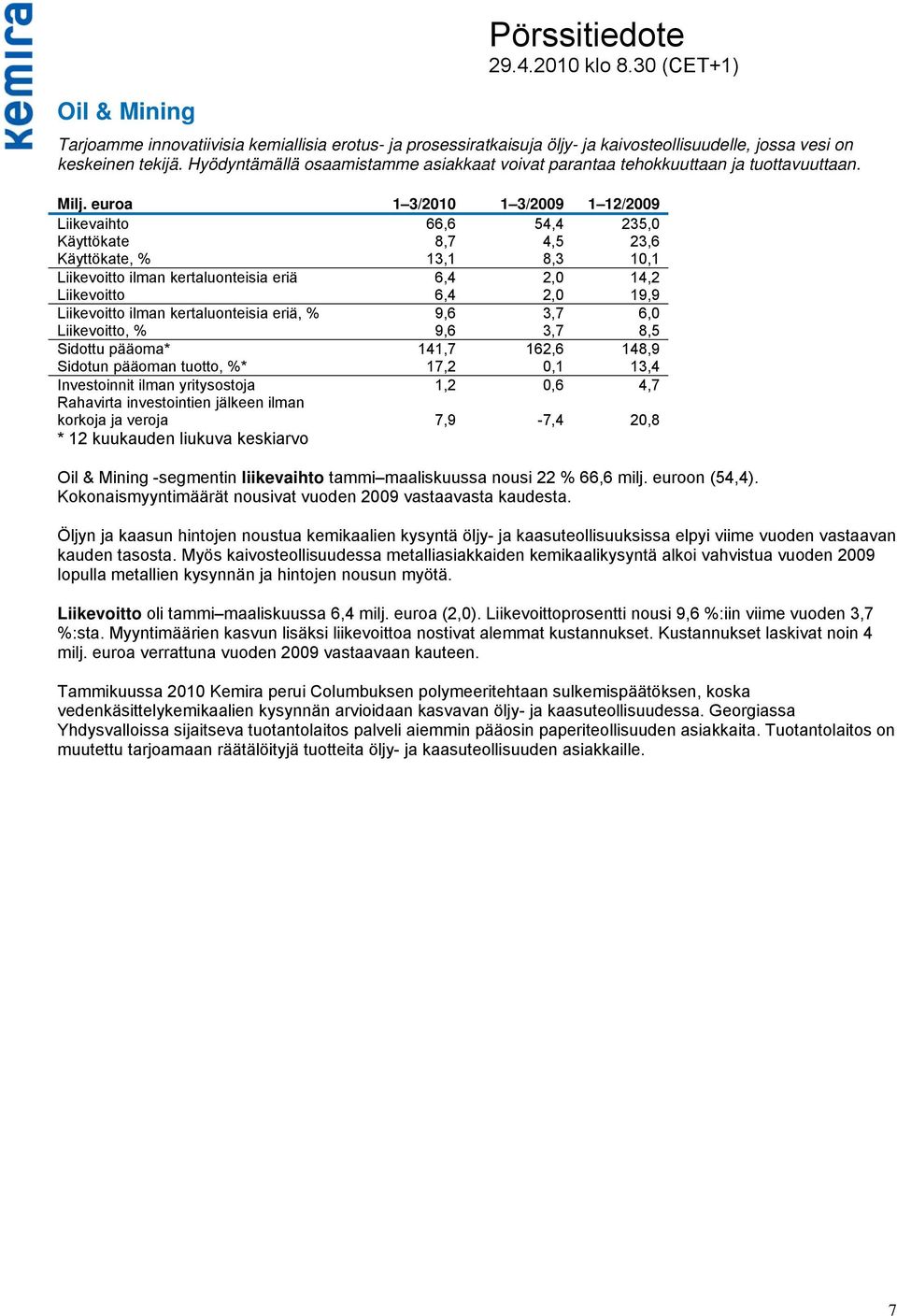 kemira

Pörssitiedote
29.4.2010 klo 8.30 (CET+1)

Oil & Mining

Tarjoamme innovatiivisia kemiallisia erotus- ja prosessiratkaisuja öljy- ja kaivosteollisuudelle, jossa vesi on keskeinen tekijä. Hyödyntämällä osaamistamme asiakkaat voivat parantaa tehokkuuttaan ja tuottavuuttaan.

| Milj. euroa | 1–3/2010 | 1–3/2009 | 1–12/2009 |
|---|---|---|---|
| Liikevaihto | 66,6 | 54,4 | 235,0 |
| Käyttökate | 8,7 | 4,5 | 23,6 |
| Käyttökate, % | 13,1 | 8,3 | 10,1 |
| Liikevoitto ilman kertaluonteisia eriä | 6,4 | 2,0 | 14,2 |
| Liikevoitto | 6,4 | 2,0 | 19,9 |
| Liikevoitto ilman kertaluonteisia eriä, % | 9,6 | 3,7 | 6,0 |
| Liikevoitto, % | 9,6 | 3,7 | 8,5 |
| Sidottu pääoma* | 141,7 | 162,6 | 148,9 |
| Sidotun pääoman tuotto, %* | 17,2 | 0,1 | 13,4 |
| Investoinnit ilman yritysostoja | 1,2 | 0,6 | 4,7 |
| Rahavirta investointien jälkeen ilman korkoja ja veroja | 7,9 | -7,4 | 20,8 |

* 12 kuukauden liukuva keskiarvo

Oil & Mining -segmentin liikevaihto tammi–maaliskuussa nousi 22 % 66,6 milj. euroon (54,4). Kokonaismyyntimäärät nousivat vuoden 2009 vastaavasta kaudesta.

Öljyn ja kaasun hintojen noustua kemikaalien kysyntä öljy- ja kaasuteollisuuksissa elpyi viime vuoden vastaavan kauden tasosta. Myös kaivosteollisuudessa metalliasiakkaiden kemikaalikysyntä alkoi vahvistua vuoden 2009 lopulla metallien kysynnän ja hintojen nousun myötä.

Liikevoitto oli tammi–maaliskuussa 6,4 milj. euroa (2,0). Liikevoittoprosentti nousi 9,6 %:iin viime vuoden 3,7 %:sta. Myyntimäärien kasvun lisäksi liikevoittoa nostivat alemmat kustannukset. Kustannukset laskivat noin 4 milj. euroa verrattuna vuoden 2009 vastaavaan kauteen.

Tammikuussa 2010 Kemira perui Columbuksen polymeeritehtaan sulkemispäätöksen, koska vedenkäsittelykemikaalien kysynnän arvioidaan kasvavan öljy- ja kaasuteollisuudessa. Georgiassa Yhdysvalloissa sijaitseva tuotantolaitos palveli aiemmin pääosin paperiteollisuuden asiakkaita. Tuotantolaitos on muutettu tarjoamaan räätälöityjä tuotteita öljy- ja kaasuteollisuuden asiakkaille.

7